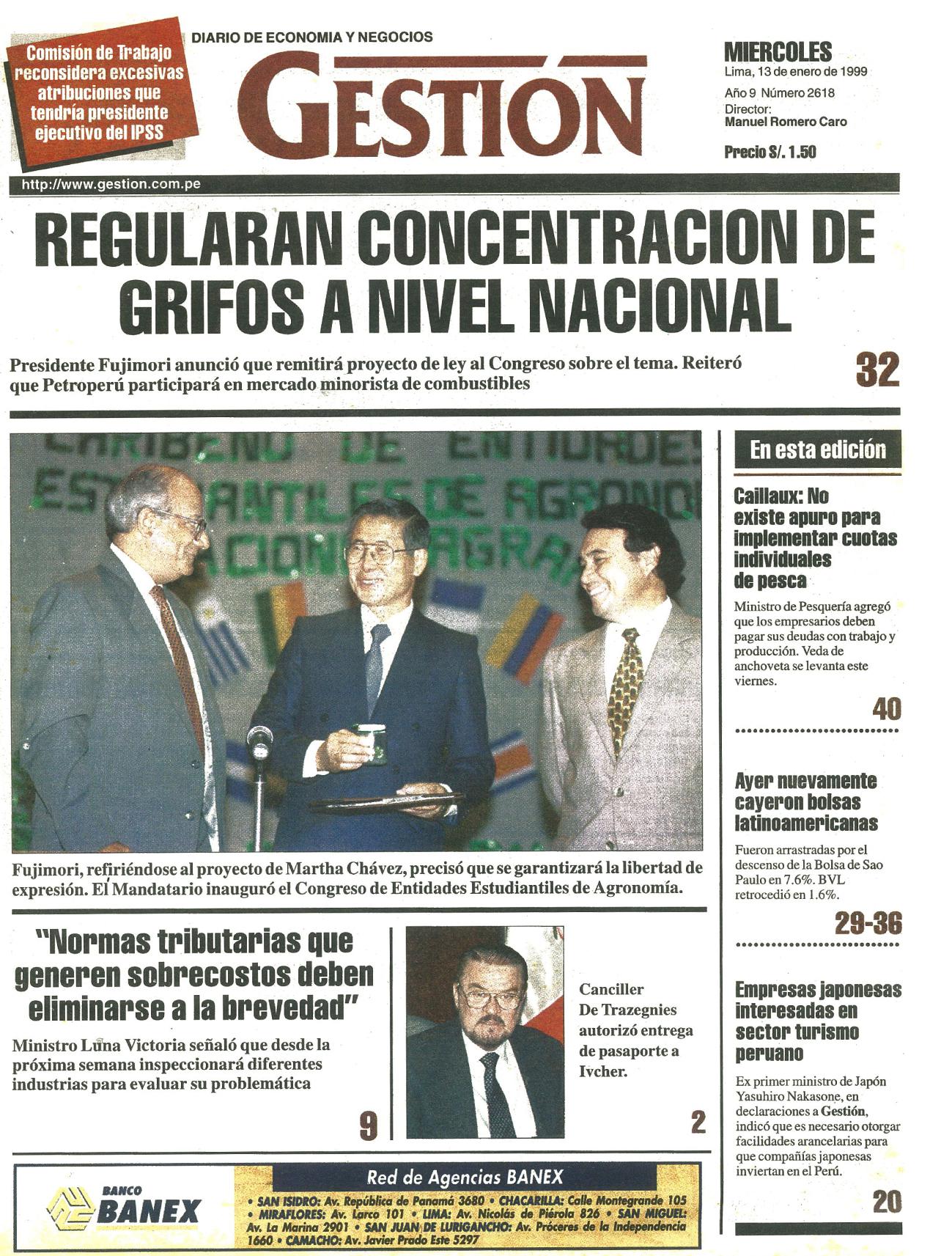 Comisión de Trabajo reconsidera excesivas atribuciones que tendría presidente ejecutivo del IPSS

DIARIO DE ECONOMIA Y NEGOCIOS

GESTIÓN

MIERCOLES
Lima, 13 de enero de 1999
Año 9 Número 2618
Director:
Manuel Romero Caro
Precio S/. 1.50

http://www.gestion.com.pe

REGULARAN CONCENTRACION DE GRIFOS A NIVEL NACIONAL

Presidente Fujimori anunció que remitirá proyecto de ley al Congreso sobre el tema. Reiteró que Petroperú participará en mercado minorista de combustibles

32

Fujimori, refiriéndose al proyecto de Martha Chávez, precisó que se garantizará la libertad de expresión. El Mandatario inauguró el Congreso de Entidades Estudiantiles de Agronomía.

"Normas tributarias que generen sobrecostos deben eliminarse a la brevedad"

Ministro Luna Victoria señaló que desde la próxima semana inspeccionará diferentes industrias para evaluar su problemática

9

Canciller De Trazegnies autorizó entrega de pasaporte a Ivcher.

2

En esta edición

Caillaux: No existe apuro para implementar cuotas individuales de pesca

Ministro de Pesquería agregó que los empresarios deben pagar sus deudas con trabajo y producción. Veda de anchoveta se levanta este viernes.

40

Ayer nuevamente cayeron bolsas latinoamericanas

Fueron arrastradas por el descenso de la Bolsa de Sao Paulo en 7.6%. BVL retrocedió en 1.6%.

29-36

Empresas japonesas interesadas en sector turismo peruano

Ex primer ministro de Japón Yasuhiro Nakasone, en declaraciones a Gestión, indicó que es necesario otorgar facilidades arancelarias para que compañías japonesas inviertan en el Perú.

20

BANCO BANEX

Red de Agencias BANEX

• SAN ISIDRO: Av. República de Panamá 3680 • CHACARILLA: Calle Montegrande 105 • MIRAFLORES: Av. Larco 101 • LIMA: Av. Nicolás de Piérola 826 • SAN MIGUEL: Av. La Marina 2901 • SAN JUAN DE LURIGANCHO: Av. Próceres de la Independencia 1660 • CAMACHO: Av. Javier Prado Este 5297